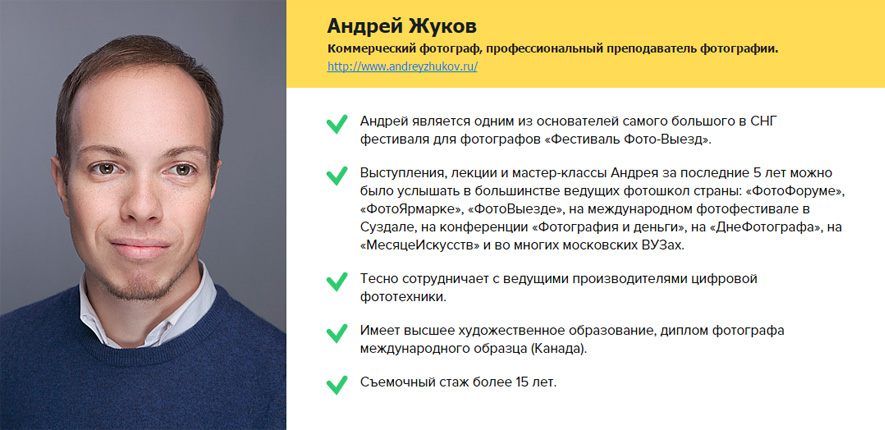 Андрей Жуков

Коммерческий фотограф, профессиональный преподаватель фотографии.

http://www.andreyzhukov.ru/

Андрей является одним из основателей самого большого в СНГ фестиваля для фотографов «Фестиваль Фото-Выезд».

Выступления, лекции и мастер-классы Андрея за последние 5 лет можно было услышать в большинстве ведущих фотошкол страны: «ФотоФоруме», «ФотоЯрмарке», «ФотоВыезде», на международном фотофестивале в Суздале, на конференции «Фотография и деньги», на «ДнеФотографа», на «МесяцеИскусств» и во многих московских ВУЗах.

Тесно сотрудничает с ведущими производителями цифровой фототехники.

Имеет высшее художественное образование, диплом фотографа международного образца (Канада).

Съемочный стаж более 15 лет.